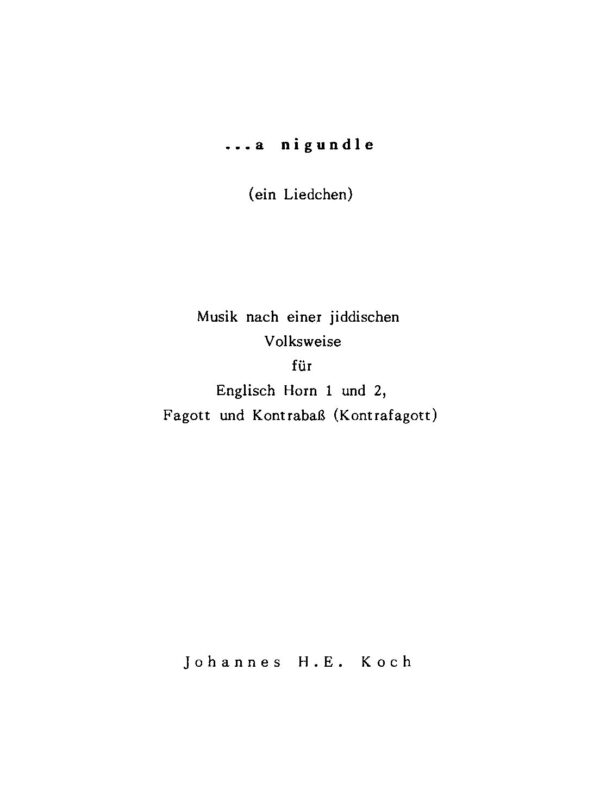 ...a nigundle

(ein Liedchen)

Musik nach einer jiddischen Volksweise für Englisch Horn 1 und 2, Fagott und Kontrabaß (Kontrafagott)

Johannes H.E. Koch